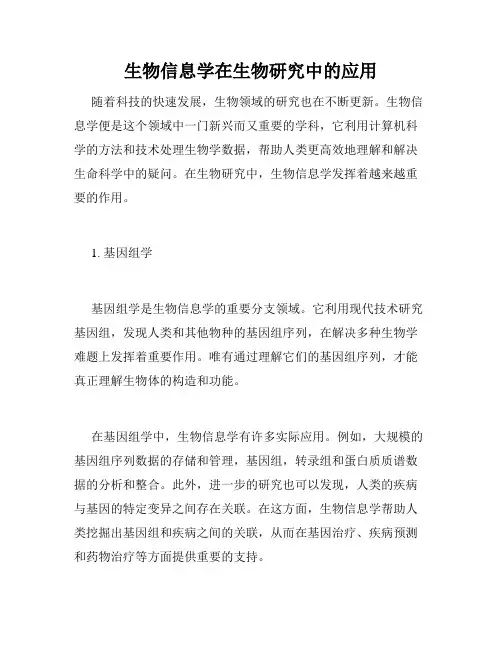 生物信息学在生物研究中的应用

随着科技的快速发展，生物领域的研究也在不断更新。生物信息学便是这个领域中一门新兴而又重要的学科，它利用计算机科学的方法和技术处理生物学数据，帮助人类更高效地理解和解决生命科学中的疑问。在生物研究中，生物信息学发挥着越来越重要的作用。

1. 基因组学

基因组学是生物信息学的重要分支领域。它利用现代技术研究基因组，发现人类和其他物种的基因组序列，在解决多种生物学难题上发挥着重要作用。唯有通过理解它们的基因组序列，才能真正理解生物体的构造和功能。

在基因组学中，生物信息学有许多实际应用。例如，大规模的基因组序列数据的存储和管理，基因组，转录组和蛋白质质谱数据的分析和整合。此外，进一步的研究也可以发现，人类的疾病与基因的特定变异之间存在关联。在这方面，生物信息学帮助人类挖掘出基因组和疾病之间的关联，从而在基因治疗、疾病预测和药物治疗等方面提供重要的支持。